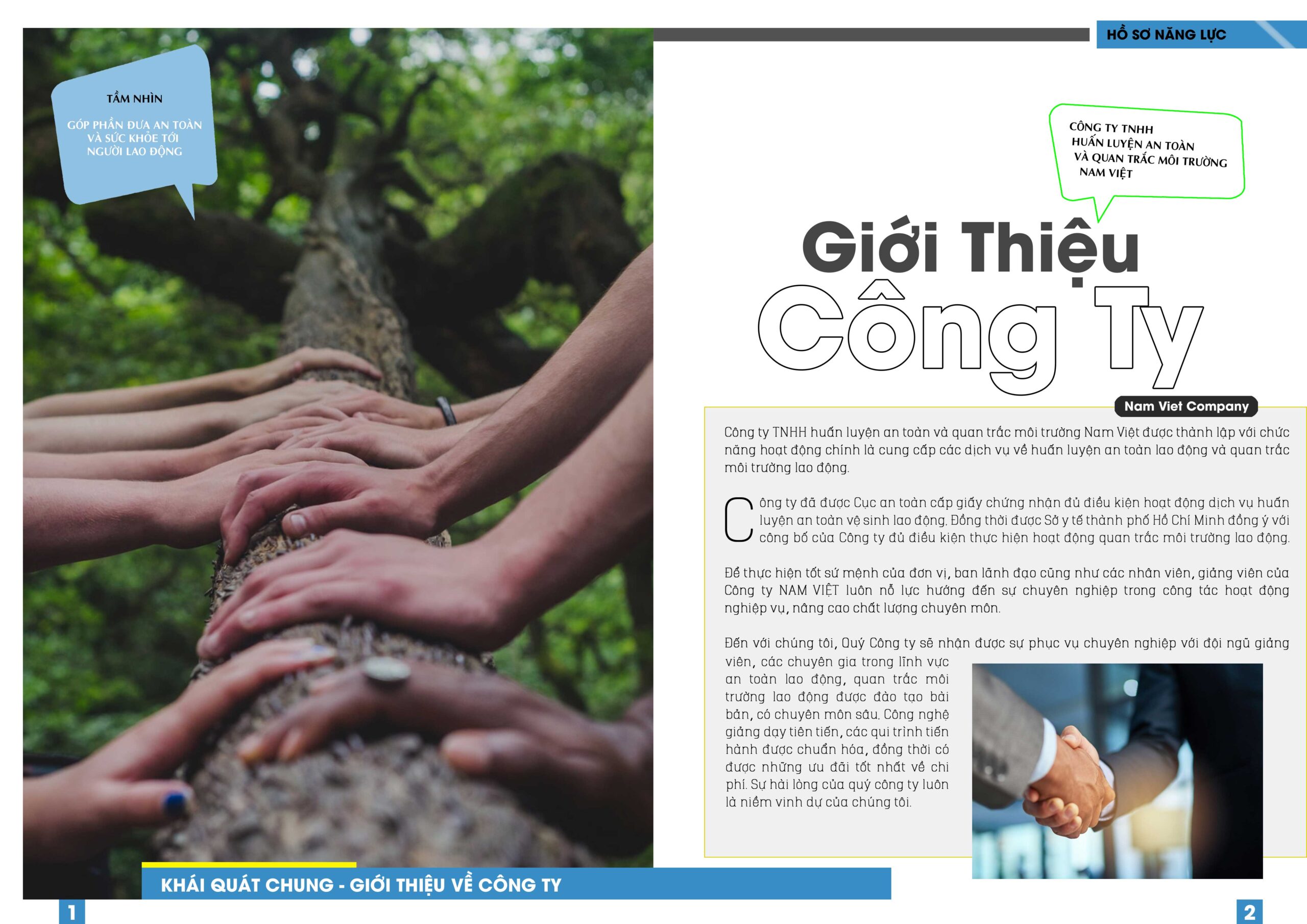 HỒ SƠ NĂNG LỰC

TẦM NHÌN

GÓP PHẦN ĐƯA AN TOÀN VÀ SỨC KHỎE TỚI NGƯỜI LAO ĐỘNG

CÔNG TY TNHH HUẤN LUYỆN AN TOÀN VÀ QUAN TRẮC MÔI TRƯỜNG NAM VIỆT

Giới Thiệu Công Ty

Nam Viet Company

Công ty TNHH huấn luyện an toàn và quan trắc môi trường Nam Việt được thành lập với chức năng hoạt động chính là cung cấp các dịch vụ về huấn luyện an toàn lao động và quan trắc môi trường lao động.

Công ty đã được Cục an toàn cấp giấy chứng nhận đủ điều kiện hoạt động dịch vụ huấn luyện an toàn vệ sinh lao động. Đồng thời được Sở y tế thành phố Hồ Chí Minh đồng ý với công bố của Công ty đủ điều kiện thực hiện hoạt động quan trắc môi trường lao động.

Để thực hiện tốt sứ mệnh của đơn vị, ban lãnh đạo cũng như các nhân viên, giảng viên của Công ty NAM VIỆT luôn nỗ lực hướng đến sự chuyên nghiệp trong công tác hoạt động nghiệp vụ, nâng cao chất lượng chuyên môn.

Đến với chúng tôi, Quý Công ty sẽ nhận được sự phục vụ chuyên nghiệp với đội ngũ giảng viên, các chuyên gia trong lĩnh vực an toàn lao động, quan trắc môi trường lao động được đào tạo bài bản, có chuyên môn sâu. Công nghệ giảng dạy tiên tiến, các qui trình tiến hành được chuẩn hóa, đồng thời có được những ưu đãi tốt nhất về chi phí. Sự hài lòng của quý công ty luôn là niềm vinh dự của chúng tôi.

KHÁI QUÁT CHUNG - GIỚI THIỆU VỀ CÔNG TY

1

2